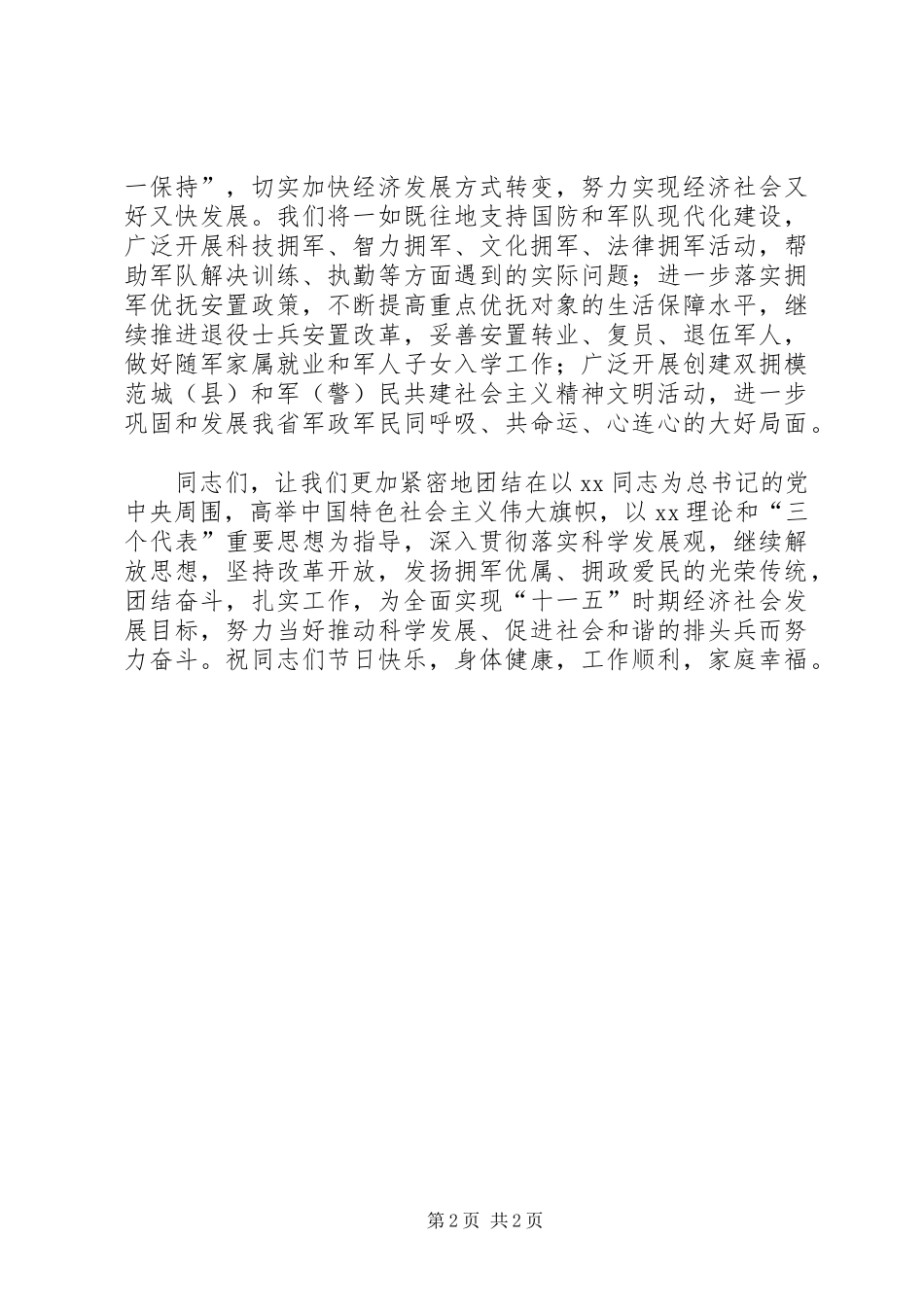 一保持”，切实加快经济发展方式转变，努力实现经济社会又好又快发展。我们将一如既往地支持国防和军队现代化建设，广泛开展科技拥军、智力拥军、文化拥军、法律拥军活动，帮助军队解决训练、执勤等方面遇到的实际问题；进一步落实拥军优抚安置政策，不断提高重点优抚对象的生活保障水平，继续推进退役士兵安置改革，妥善安置转业、复员、退伍军人，做好随军家属就业和军人子女入学工作；广泛开展创建双拥模范城（县）和军（警）民共建社会主义精神文明活动，进一步巩固和发展我省军政军民同呼吸、共命运、心连心的大好局面。

同志们，让我们更加紧密地团结在以 xx 同志为总书记的党中央周围，高举中国特色社会主义伟大旗帜，以 xx 理论和“三个代表”重要思想为指导，深入贯彻落实科学发展观，继续解放思想，坚持改革开放，发扬拥军优属、拥政爱民的光荣传统，团结奋斗，扎实工作，为全面实现“十一五”时期经济社会发展目标，努力当好推动科学发展、促进社会和谐的排头兵而努力奋斗。祝同志们节日快乐，身体健康，工作顺利，家庭幸福。

第 2 页 共 2 页